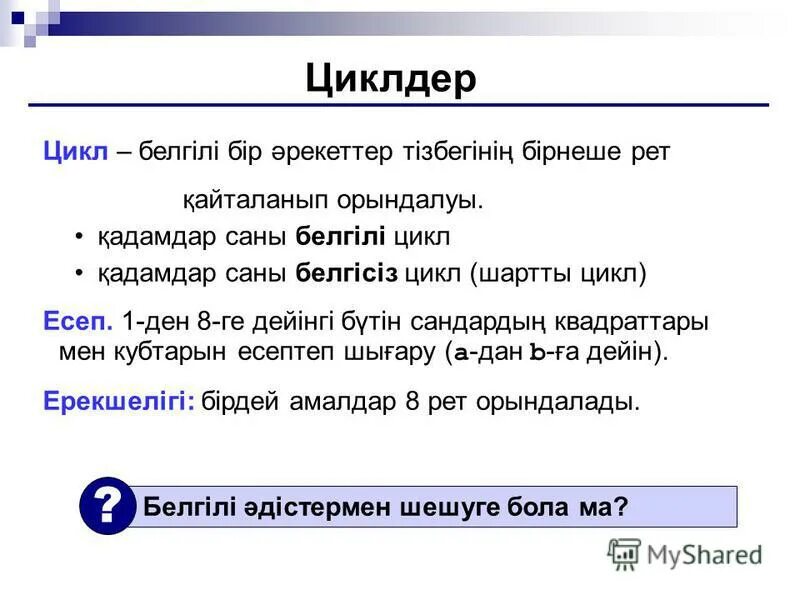 Циклдер

Цикл – белгілі бір әрекеттер тізбегінің бірнеше рет қайталанып орындалуы.
• қадамдар саны белгілі цикл
• қадамдар саны белгісіз цикл (шартты цикл)

Есеп. 1-ден 8-ге дейінгі бүтін сандардың квадраттары мен кубтарын есептеп шығару (a-дан b-ға дейін).

Ерекшелігі: бірдей амалдар 8 рет орындалады.

?
Белгілі әдістермен шешуге бола ма?

MyShared